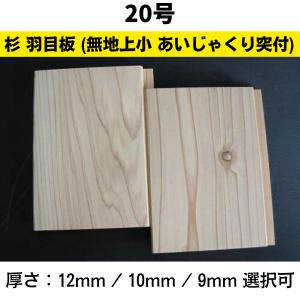 20号

杉 羽目板 (無地上小 あいじゃくり突付)

厚さ：12mm ／ 10mm ／ 9mm 選択可